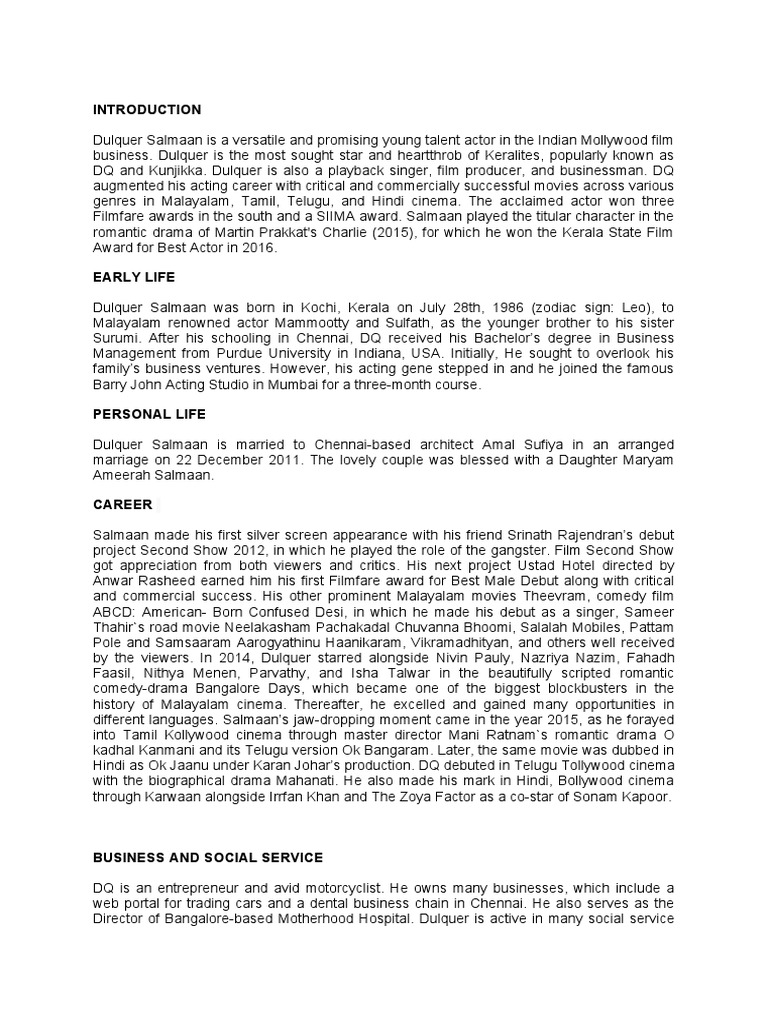 INTRODUCTION

Dulquer Salmaan is a versatile and promising young talent actor in the Indian Mollywood film business. Dulquer is the most sought star and heartthrob of Keralites, popularly known as DQ and Kunjikka. Dulquer is also a playback singer, film producer, and businessman. DQ augmented his acting career with critical and commercially successful movies across various genres in Malayalam, Tamil, Telugu, and Hindi cinema. The acclaimed actor won three Filmfare awards in the south and a SIIMA award. Salmaan played the titular character in the romantic drama of Martin Prakkat's Charlie (2015), for which he won the Kerala State Film Award for Best Actor in 2016.

EARLY LIFE

Dulquer Salmaan was born in Kochi, Kerala on July 28th, 1986 (zodiac sign: Leo), to Malayalam renowned actor Mammootty and Sulfath, as the younger brother to his sister Surumi. After his schooling in Chennai, DQ received his Bachelor's degree in Business Management from Purdue University in Indiana, USA. Initially, He sought to overlook his family's business ventures. However, his acting gene stepped in and he joined the famous Barry John Acting Studio in Mumbai for a three-month course.

PERSONAL LIFE

Dulquer Salmaan is married to Chennai-based architect Amal Sufiya in an arranged marriage on 22 December 2011. The lovely couple was blessed with a Daughter Maryam Ameerah Salmaan.

CAREER

Salmaan made his first silver screen appearance with his friend Srinath Rajendran's debut project Second Show 2012, in which he played the role of the gangster. Film Second Show got appreciation from both viewers and critics. His next project Ustad Hotel directed by Anwar Rasheed earned him his first Filmfare award for Best Male Debut along with critical and commercial success. His other prominent Malayalam movies Theevram, comedy film ABCD: American- Born Confused Desi, in which he made his debut as a singer, Sameer Thahir`s road movie Neelakasham Pachakadal Chuvanna Bhoomi, Salalah Mobiles, Pattam Pole and Samsaaram Aarogyathinu Haanikaram, Vikramadhityan, and others well received by the viewers. In 2014, Dulquer starred alongside Nivin Pauly, Nazriya Nazim, Fahadh Faasil, Nithya Menen, Parvathy, and Isha Talwar in the beautifully scripted romantic comedy-drama Bangalore Days, which became one of the biggest blockbusters in the history of Malayalam cinema. Thereafter, he excelled and gained many opportunities in different languages. Salmaan's jaw-dropping moment came in the year 2015, as he forayed into Tamil Kollywood cinema through master director Mani Ratnam`s romantic drama O kadhal Kanmani and its Telugu version Ok Bangaram. Later, the same movie was dubbed in Hindi as Ok Jaanu under Karan Johar's production. DQ debuted in Telugu Tollywood cinema with the biographical drama Mahanati. He also made his mark in Hindi, Bollywood cinema through Karwaan alongside Irrfan Khan and The Zoya Factor as a co-star of Sonam Kapoor.

BUSINESS AND SOCIAL SERVICE

DQ is an entrepreneur and avid motorcyclist. He owns many businesses, which include a web portal for trading cars and a dental business chain in Chennai. He also serves as the Director of Bangalore-based Motherhood Hospital. Dulquer is active in many social service